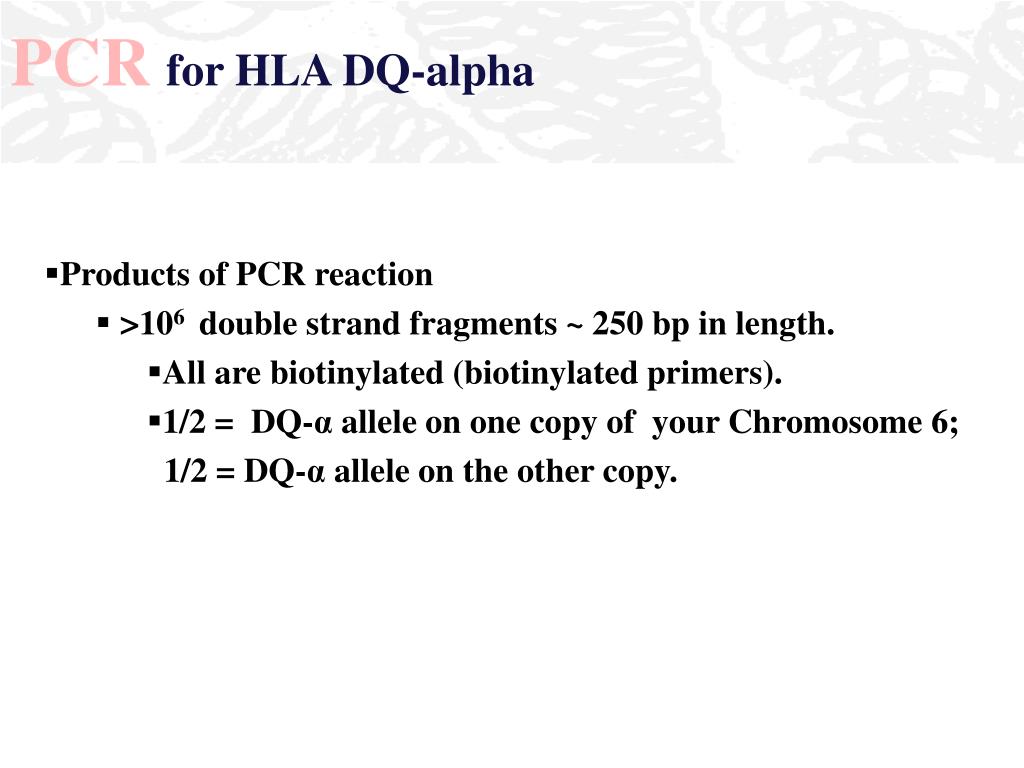 PCR for HLA DQ-alpha

▪Products of PCR reaction

▪ >$10^6$ double strand fragments ~ 250 bp in length.

▪All are biotinylated (biotinylated primers).

▪1/2 = DQ-α allele on one copy of your Chromosome 6; 1/2 = DQ-α allele on the other copy.